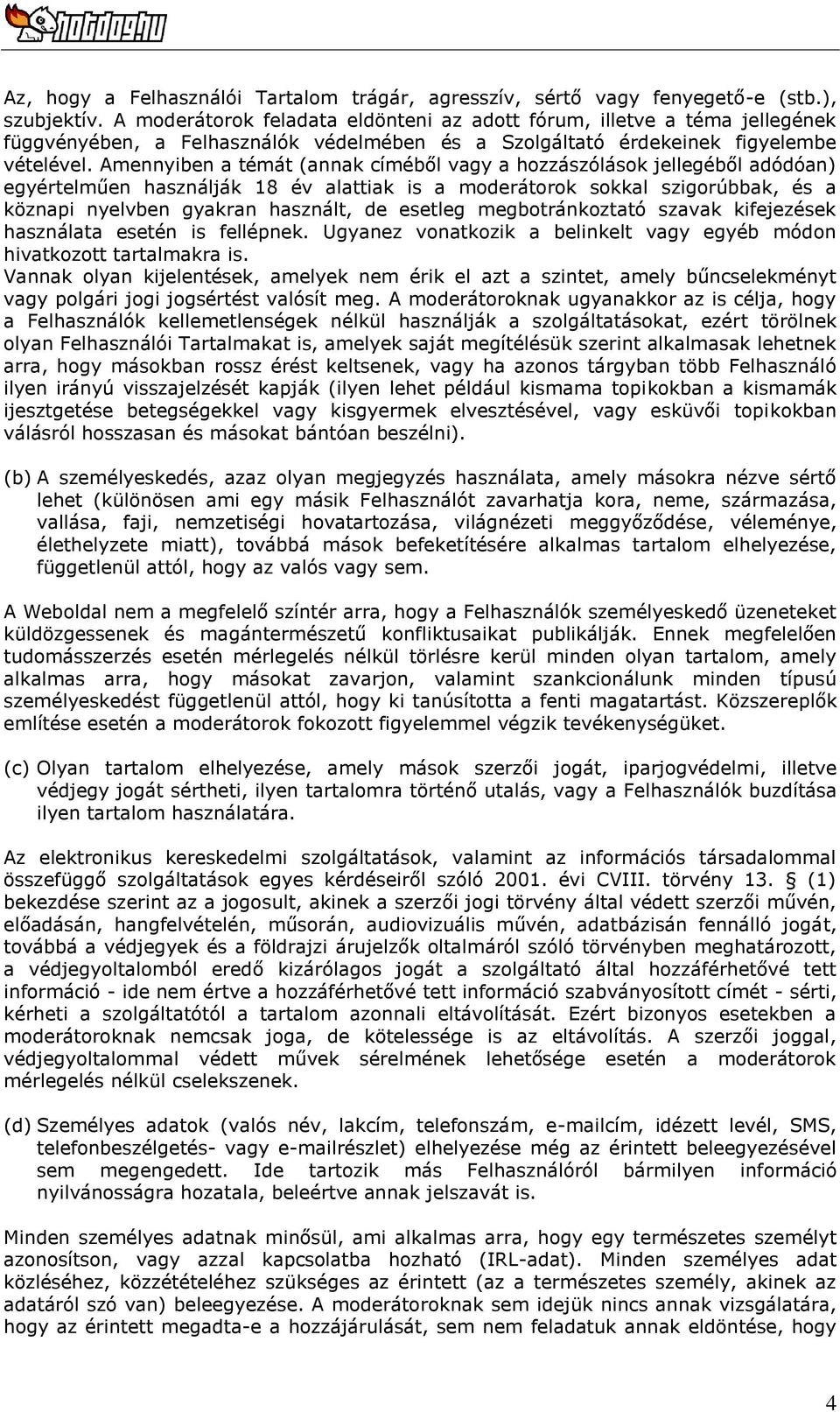 hotdog.hu

Az, hogy a Felhasználói Tartalom trágár, agresszív, sértő vagy fenyegető-e (stb.), szubjektív. A moderátorok feladata eldönteni az adott fórum, illetve a téma jellegének függvényében, a Felhasználók védelmében és a Szolgáltató érdekeinek figyelembe vételével. Amennyiben a témát (annak címéből vagy a hozzászólások jellegéből adódóan) egyértelműen használják 18 év alattiak is a moderátorok sokkal szigorúbbak, és a köznapi nyelvben gyakran használt, de esetleg megbotránkoztató szavak kifejezések használata esetén is fellépnek. Ugyanez vonatkozik a belinkelt vagy egyéb módon hivatkozott tartalmakra is.
Vannak olyan kijelentések, amelyek nem érik el azt a szintet, amely bűncselekményt vagy polgári jogi jogsértést valósít meg. A moderátoroknak ugyanakkor az is célja, hogy a Felhasználók kellemetlenségek nélkül használják a szolgáltatásokat, ezért törölnek olyan Felhasználói Tartalmakat is, amelyek saját megítélésük szerint alkalmasak lehetnek arra, hogy másokban rossz érést keltsenek, vagy ha azonos tárgyban több Felhasználó ilyen irányú visszajelzését kapják (ilyen lehet például kismama topikokban a kismamák ijesztgetése betegségekkel vagy kisgyermek elvesztésével, vagy esküvői topikokban válásról hosszasan és másokat bántóan beszélni).

(b) A személyeskedés, azaz olyan megjegyzés használata, amely másokra nézve sértő lehet (különösen ami egy másik Felhasználót zavarhatja kora, neme, származása, vallása, faji, nemzetiségi hovatartozása, világnézeti meggyőződése, véleménye, élethelyzete miatt), továbbá mások befeketítésére alkalmas tartalom elhelyezése, függetlenül attól, hogy az valós vagy sem.

A Weboldal nem a megfelelő színtér arra, hogy a Felhasználók személyeskedő üzeneteket küldözgessenek és magántermészetű konfliktusaikat publikálják. Ennek megfelelően tudomásszerzés esetén mérlegelés nélkül törlésre kerül minden olyan tartalom, amely alkalmas arra, hogy másokat zavarjon, valamint szankcionálunk minden típusú személyeskedést függetlenül attól, hogy ki tanúsította a fenti magatartást. Közszereplők említése esetén a moderátorok fokozott figyelemmel végzik tevékenységüket.

(c) Olyan tartalom elhelyezése, amely mások szerzői jogát, iparjogvédelmi, illetve védjegy jogát sértheti, ilyen tartalomra történő utalás, vagy a Felhasználók buzdítása ilyen tartalom használatára.

Az elektronikus kereskedelmi szolgáltatások, valamint az információs társadalommal összefüggő szolgáltatások egyes kérdéseiről szóló 2001. évi CVIII. törvény 13. § (1) bekezdése szerint az a jogosult, akinek a szerzői jogi törvény által védett szerzői művén, előadásán, hangfelvételén, műsorán, audiovizuális művén, adatbázisán fennálló jogát, továbbá a védjegyek és a földrajzi árujelzők oltalmáról szóló törvényben meghatározott, a védjegyoltalomból eredő kizárólagos jogát a szolgáltató által hozzáférhetővé tett információ - ide nem értve a hozzáférhetővé tett információ szabványosított címét - sérti, kérheti a szolgáltatótól a tartalom azonnali eltávolítását. Ezért bizonyos esetekben a moderátoroknak nemcsak joga, de kötelessége is az eltávolítás. A szerzői joggal, védjegyoltalommal védett művek sérelmének lehetősége esetén a moderátorok mérlegelés nélkül cselekszenek.

(d) Személyes adatok (valós név, lakcím, telefonszám, e-mailcím, idézett levél, SMS, telefonbeszélgetés- vagy e-mailrészlet) elhelyezése még az érintett beleegyezésével sem megengedett. Ide tartozik más Felhasználóról bármilyen információ nyilvánosságra hozatala, beleértve annak jelszavát is.

Minden személyes adatnak minősül, ami alkalmas arra, hogy egy természetes személyt azonosítson, vagy azzal kapcsolatba hozható (IRL-adat). Minden személyes adat közléséhez, közzétételéhez szükséges az érintett (az a természetes személy, akinek az adatáról szó van) beleegyezése. A moderátoroknak sem idejük nincs annak vizsgálatára, hogy az érintett megadta-e a hozzájárulását, sem nem feladatuk annak eldöntése, hogy

4